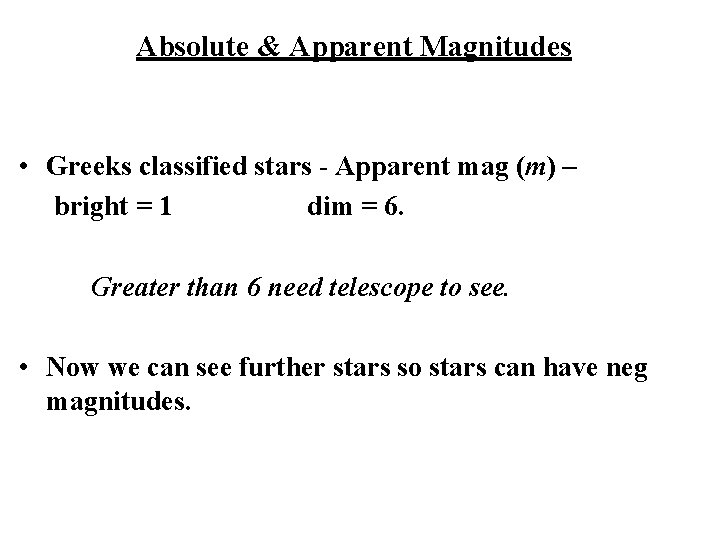 Absolute & Apparent Magnitudes

• Greeks classified stars - Apparent mag ($m$) – bright = 1 dim = 6.

Greater than 6 need telescope to see.

• Now we can see further stars so stars can have neg magnitudes.